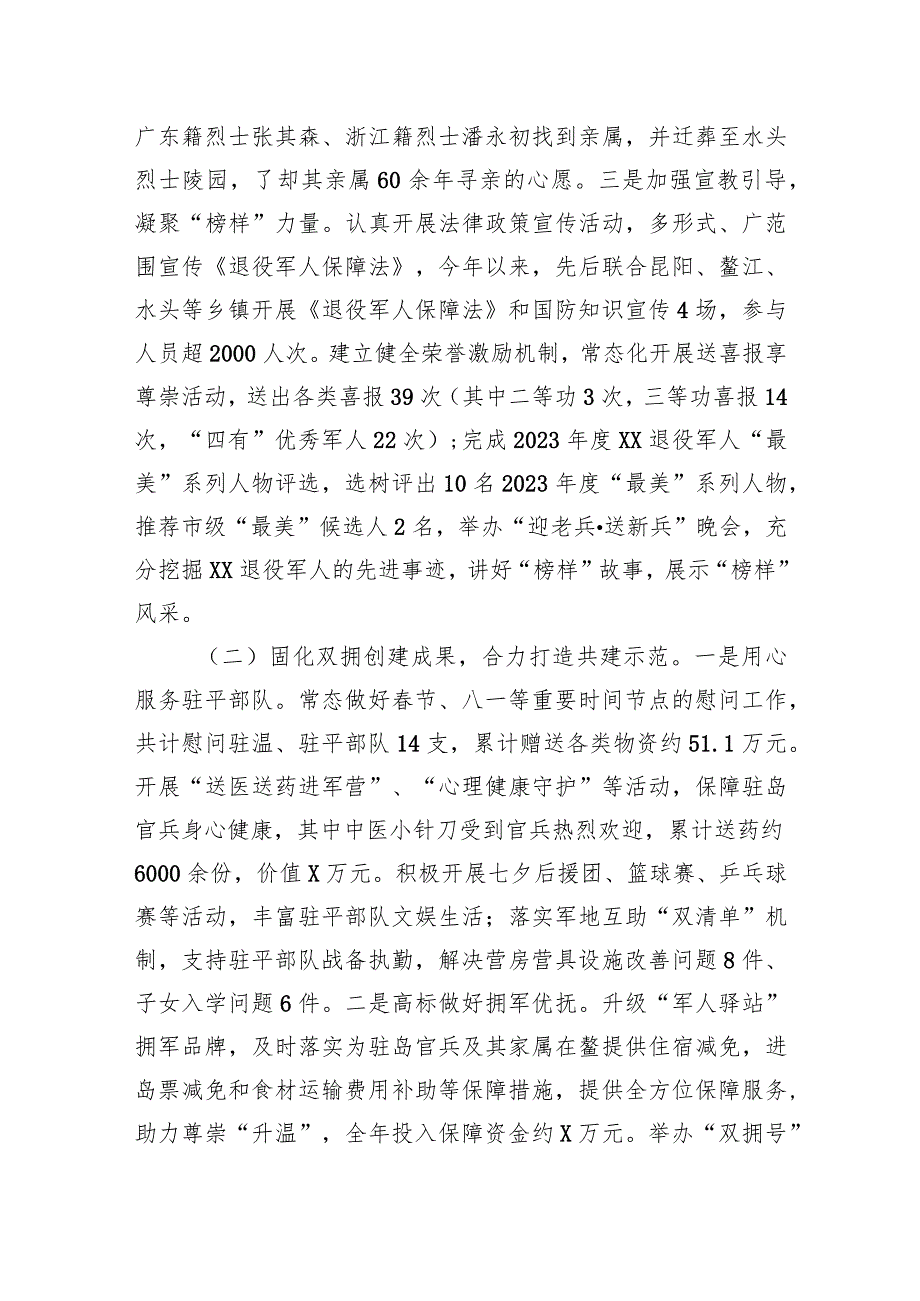 广东籍烈士张其森、浙江籍烈士潘永初找到亲属，并迁葬至水头烈士陵园，了却其亲属60余年寻亲的心愿。三是加强宣教引导，凝聚“榜样”力量。认真开展法律政策宣传活动，多形式、广范围宣传《退役军人保障法》，今年以来，先后联合昆阳、鳌江、水头等乡镇开展《退役军人保障法》和国防知识宣传4场，参与人员超2000人次。建立健全荣誉激励机制，常态化开展送喜报享尊崇活动，送出各类喜报39次（其中二等功3次，三等功喜报14次，“四有”优秀军人22次）；完成2023年度XX退役军人“最美”系列人物评选，选树评出10名2023年度“最美”系列人物，推荐市级“最美”候选人2名，举办“迎老兵•送新兵”晚会，充分挖掘XX退役军人的先进事迹，讲好“榜样”故事，展示“榜样”风采。

（二）固化双拥创建成果，合力打造共建示范。一是用心服务驻平部队。常态做好春节、八一等重要时间节点的慰问工作，共计慰问驻温、驻平部队14支，累计赠送各类物资约51.1万元。开展“送医送药进军营”、“心理健康守护”等活动，保障驻岛官兵身心健康，其中中医小针刀受到官兵热烈欢迎，累计送药约6000余份，价值X万元。积极开展七夕后援团、篮球赛、乒乓球赛等活动，丰富驻平部队文娱生活；落实军地互助“双清单”机制，支持驻平部队战备执勤，解决营房营具设施改善问题8件、子女入学问题6件。二是高标做好拥军优抚。升级“军人驿站”拥军品牌，及时落实为驻岛官兵及其家属在鳌提供住宿减免，进岛票减免和食材运输费用补助等保障措施，提供全方位保障服务，助力尊崇“升温”，全年投入保障资金约X万元。举办“双拥号”